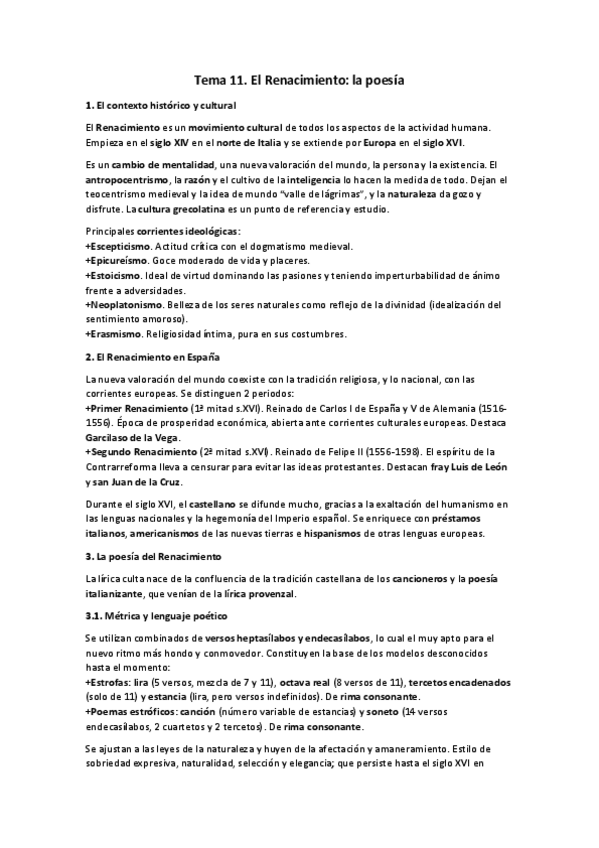 Tema 11. El Renacimiento: la poesía

1. El contexto histórico y cultural

El Renacimiento es un movimiento cultural de todos los aspectos de la actividad humana. Empieza en el siglo XIV en el norte de Italia y se extiende por Europa en el siglo XVI.

Es un cambio de mentalidad, una nueva valoración del mundo, la persona y la existencia. El antropocentrismo, la razón y el cultivo de la inteligencia lo hacen la medida de todo. Dejan el teocentrismo medieval y la idea de mundo "valle de lágrimas", y la naturaleza da gozo y disfrute. La cultura grecolatina es un punto de referencia y estudio.

Principales corrientes ideológicas:
+Escepticismo. Actitud crítica con el dogmatismo medieval.
+Epicureísmo. Goce moderado de vida y placeres.
+Estoicismo. Ideal de virtud dominando las pasiones y teniendo imperturbabilidad de ánimo frente a adversidades.
+Neoplatonismo. Belleza de los seres naturales como reflejo de la divinidad (idealización del sentimiento amoroso).
+Erasmismo. Religiosidad íntima, pura en sus costumbres.

2. El Renacimiento en España

La nueva valoración del mundo coexiste con la tradición religiosa, y lo nacional, con las corrientes europeas. Se distinguen 2 periodos:
+Primer Renacimiento (1ª mitad s.XVI). Reinado de Carlos I de España y V de Alemania (1516-1556). Época de prosperidad económica, abierta ante corrientes culturales europeas. Destaca Garcilaso de la Vega.
+Segundo Renacimiento (2ª mitad s.XVI). Reinado de Felipe II (1556-1598). El espíritu de la Contrarreforma lleva a censurar para evitar las ideas protestantes. Destacan fray Luis de León y san Juan de la Cruz.

Durante el siglo XVI, el castellano se difunde mucho, gracias a la exaltación del humanismo en las lenguas nacionales y la hegemonía del Imperio español. Se enriquece con préstamos italianos, americanismos de las nuevas tierras e hispanismos de otras lenguas europeas.

3. La poesía del Renacimiento

La lírica culta nace de la confluencia de la tradición castellana de los cancioneros y la poesía italianizante, que venían de la lírica provenzal.

3.1. Métrica y lenguaje poético

Se utilizan combinados de versos heptasílabos y endecasílabos, lo cual el muy apto para el nuevo ritmo más hondo y conmovedor. Constituyen la base de los modelos desconocidos hasta el momento:
+Estrofas: lira (5 versos, mezcla de 7 y 11), octava real (8 versos de 11), tercetos encadenados (solo de 11) y estancia (lira, pero versos indefinidos). De rima consonante.
+Poemas estróficos: canción (número variable de estancias) y soneto (14 versos endecasílabos, 2 cuartetos y 2 tercetos). De rima consonante.

Se ajustan a las leyes de la naturaleza y huyen de la afectación y amaneramiento. Estilo de sobriedad expresiva, naturalidad, selección y elegancia; que persiste hasta el siglo XVI en